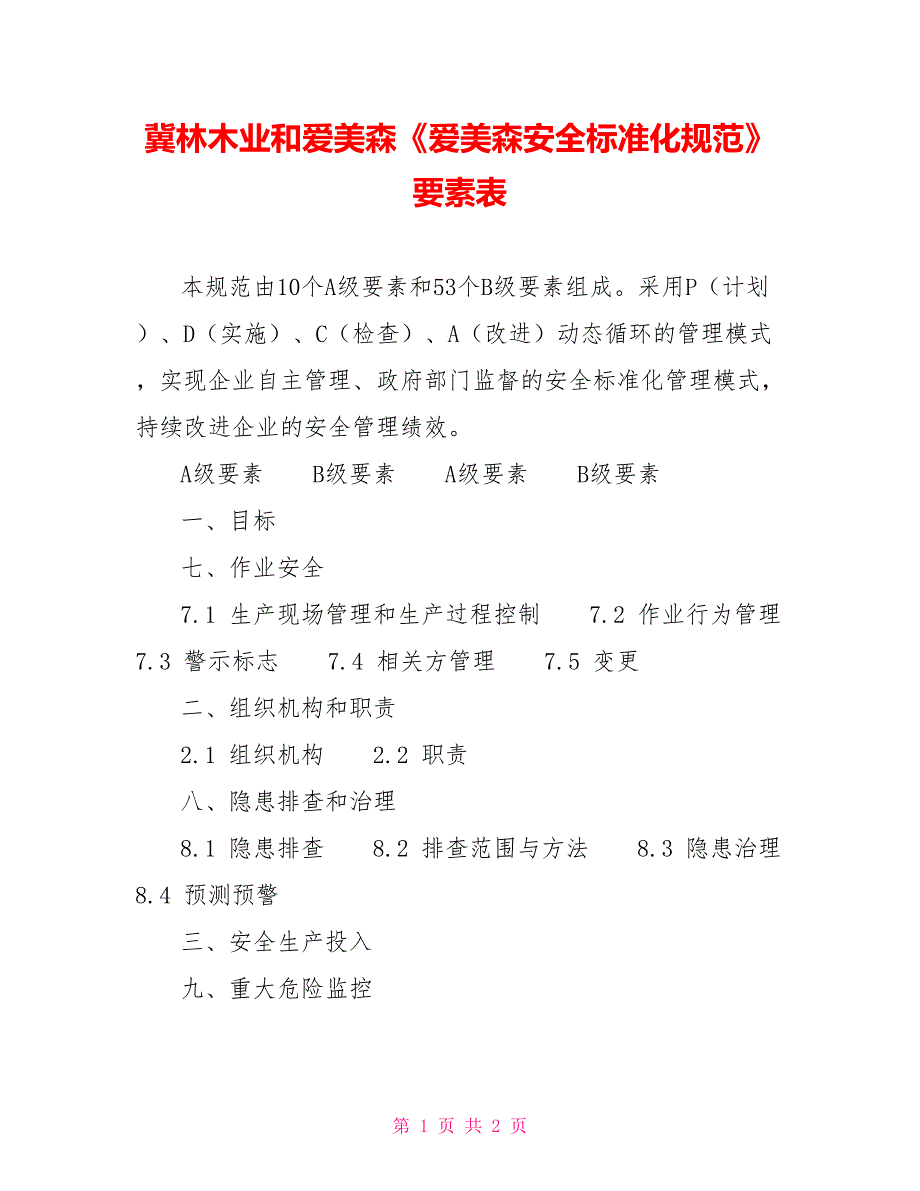 冀林木业和爱美森《爱美森安全标准化规范》要素表

本规范由10个A级要素和53个B级要素组成。采用P（计划）、D（实施）、C（检查）、A（改进）动态循环的管理模式，实现企业自主管理、政府部门监督的安全标准化管理模式，持续改进企业的安全管理绩效。

A级要素　B级要素　A级要素　B级要素

一、目标

七、作业安全

7.1 生产现场管理和生产过程控制　7.2 作业行为管理　7.3 警示标志　7.4 相关方管理　7.5 变更

二、组织机构和职责

2.1 组织机构　2.2 职责

八、隐患排查和治理

8.1 隐患排查　8.2 排查范围与方法　8.3 隐患治理　8.4 预测预警

三、安全生产投入

九、重大危险监控

第 1 页 共 2 页